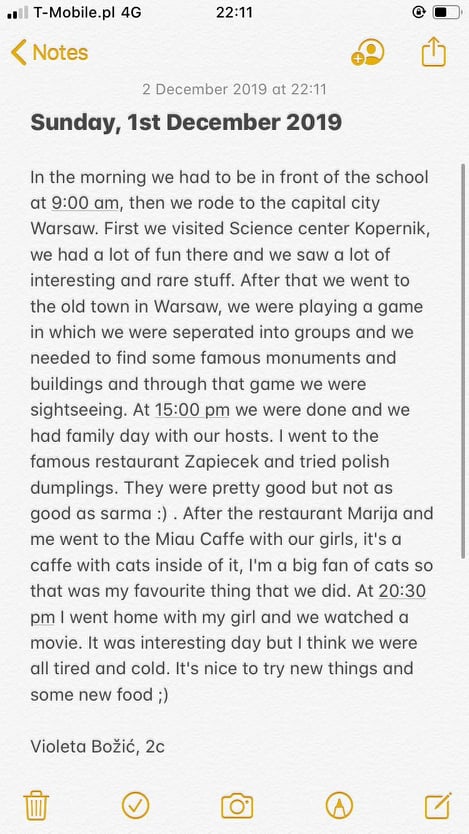 T-Mobile.pl 4G 22:11

Notes

2 December 2019 at 22:11

Sunday, 1st December 2019

In the morning we had to be in front of the school at 9:00 am, then we rode to the capital city Warsaw. First we visited Science center Kopernik, we had a lot of fun there and we saw a lot of interesting and rare stuff. After that we went to the old town in Warsaw, we were playing a game in which we were seperated into groups and we needed to find some famous monuments and buildings and through that game we were sightseeing. At 15:00 pm we were done and we had family day with our hosts. I went to the famous restaurant Zapiecek and tried polish dumplings. They were pretty good but not as good as sarma :) . After the restaurant Marija and me went to the Miau Caffe with our girls, it's a caffe with cats inside of it, I'm a big fan of cats so that was my favourite thing that we did. At 20:30 pm I went home with my girl and we watched a movie. It was interesting day but I think we were all tired and cold. It's nice to try new things and some new food ;)

Violeta Božić, 2c